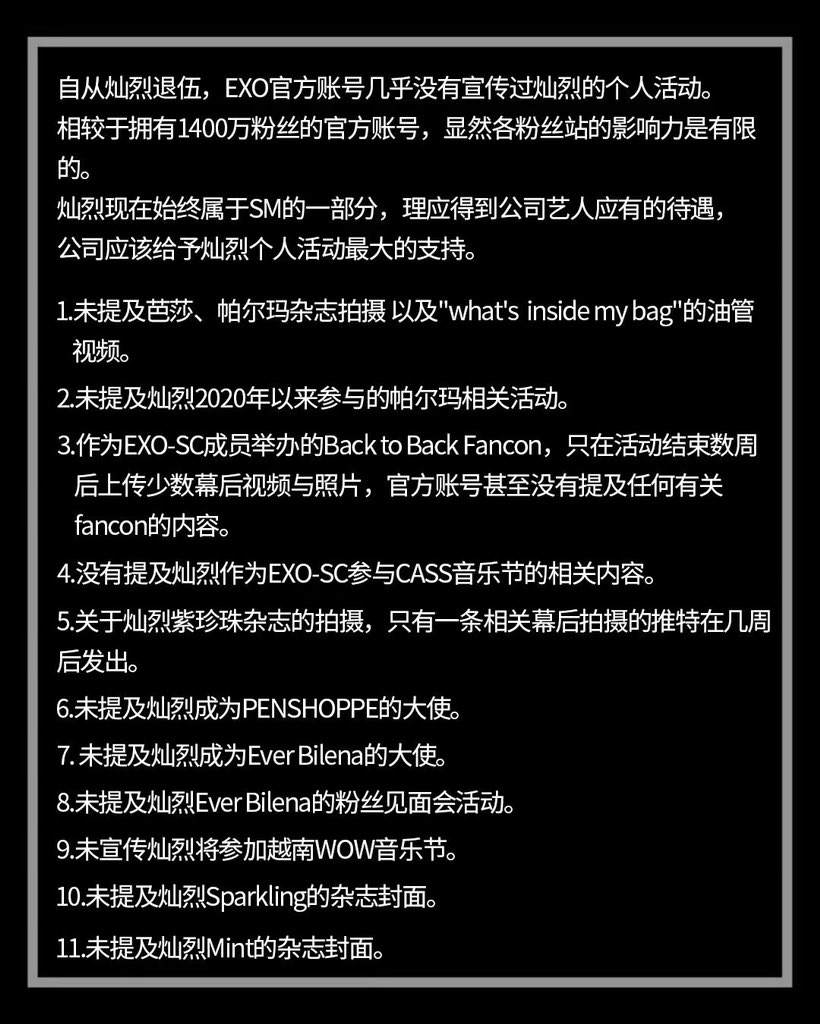 自从灿烈退伍，EXO官方账号几乎没有宣传过灿烈的个人活动。
相较于拥有1400万粉丝的官方账号，显然各粉丝站的影响力是有限的。
灿烈现在始终属于SM的一部分，理应得到公司艺人应有的待遇，公司应该给予灿烈个人活动最大的支持。

1.未提及芭莎、帕尔玛杂志拍摄 以及"what's inside my bag"的油管视频。

2.未提及灿烈2020年以来参与的帕尔玛相关活动。

3.作为EXO-SC成员举办的Back to Back Fancon，只在活动结束数周后上传少数幕后视频与照片，官方账号甚至没有提及任何有关fancon的内容。

4.没有提及灿烈作为EXO-SC参与CASS音乐节的相关内容。

5.关于灿烈紫珍珠杂志的拍摄，只有一条相关幕后拍摄的推特在几周后发出。

6.未提及灿烈成为PENSHOPPE的大使。

7. 未提及灿烈成为Ever Bilena的大使。

8.未提及灿烈Ever Bilena的粉丝见面会活动。

9.未宣传灿烈将参加越南WOW音乐节。

10.未提及灿烈Sparkling的杂志封面。

11.未提及灿烈Mint的杂志封面。